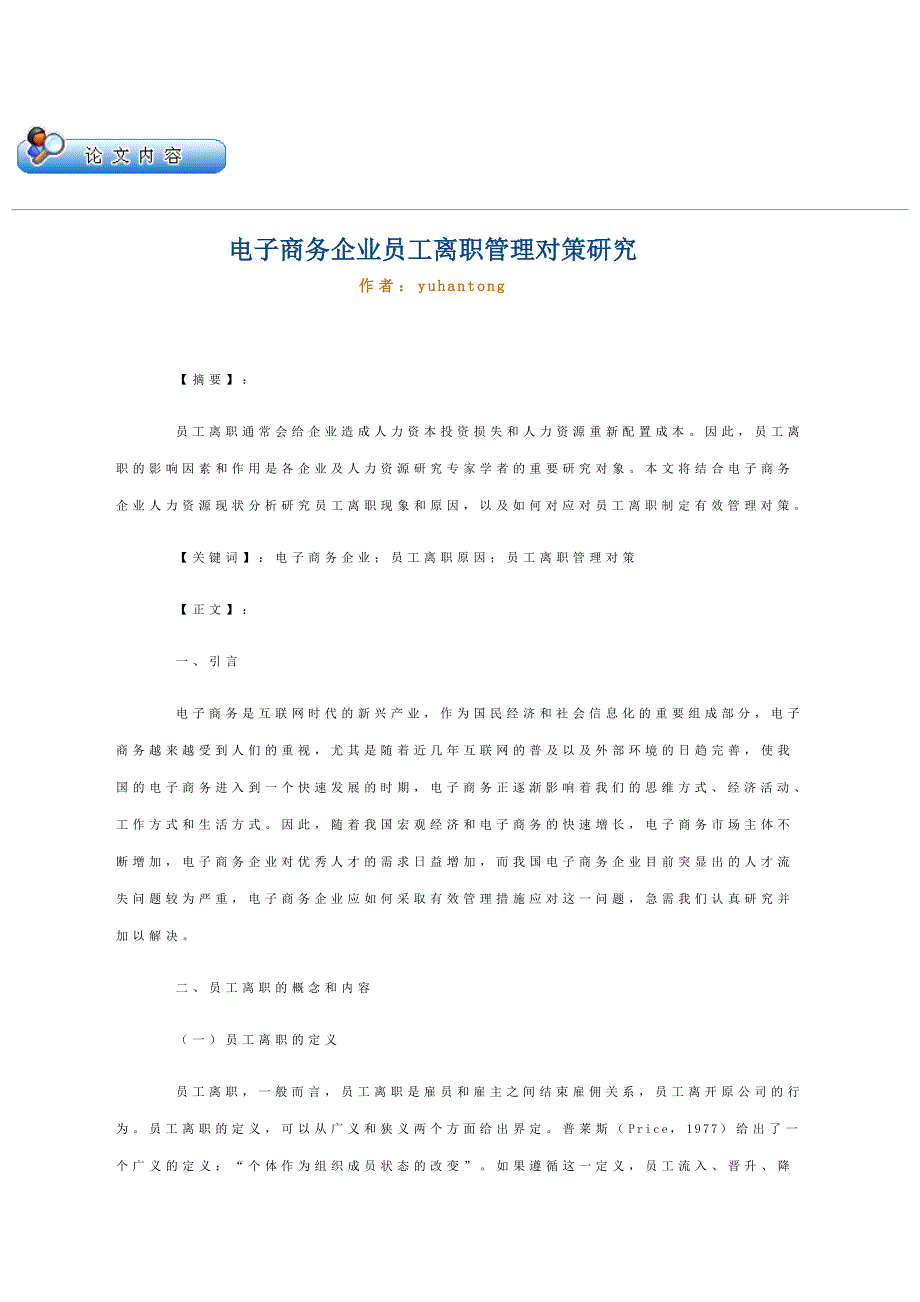 论文内容

电子商务企业员工离职管理对策研究

作者：yuhantong

【摘要】：

员工离职通常会给企业造成人力资本投资损失和人力资源重新配置成本。因此，员工离职的影响因素和作用是各企业及人力资源研究专家学者的重要研究对象。本文将结合电子商务企业人力资源现状分析研究员工离职现象和原因，以及如何对应对员工离职制定有效管理对策。

【关键词】：电子商务企业；员工离职原因；员工离职管理对策

【正文】：

一、引言

电子商务是互联网时代的新兴产业，作为国民经济和社会信息化的重要组成部分，电子商务越来越受到人们的重视，尤其是随着近几年互联网的普及以及外部环境的日趋完善，使我国的电子商务进入到一个快速发展的时期，电子商务正逐渐影响着我们的思维方式、经济活动、工作方式和生活方式。因此，随着我国宏观经济和电子商务的快速增长，电子商务市场主体不断增加，电子商务企业对优秀人才的需求日益增加，而我国电子商务企业目前突显出的人才流失问题较为严重，电子商务企业应如何采取有效管理措施应对这一问题，急需我们认真研究并加以解决。

二、员工离职的概念和内容

（一）员工离职的定义

员工离职，一般而言，员工离职是雇员和雇主之间结束雇佣关系，员工离开原公司的行为。员工离职的定义，可以从广义和狭义两个方面给出界定。普莱斯（Price，1977）给出了一个广义的定义：“个体作为组织成员状态的改变”。如果遵循这一定义，员工流入、晋升、降